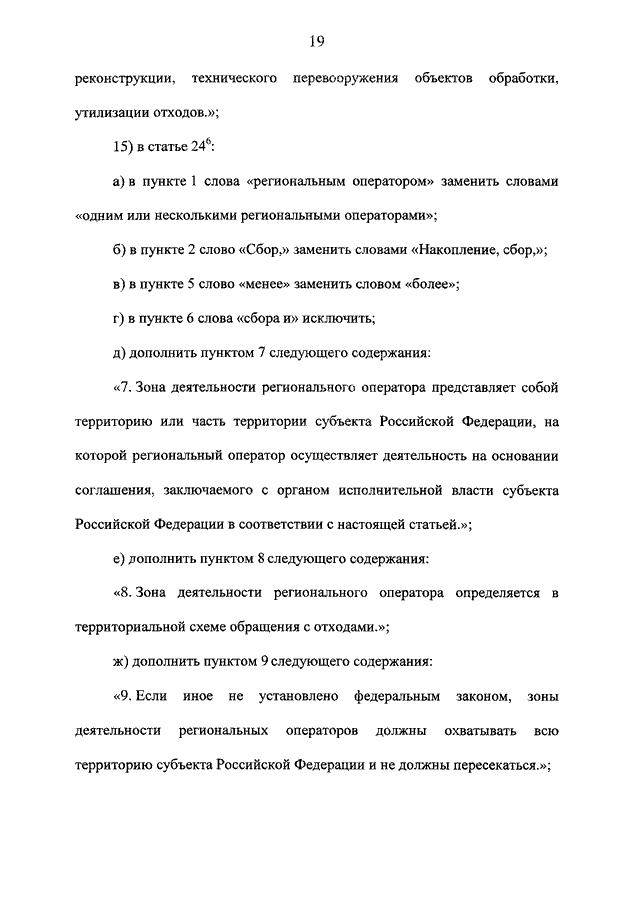 19

реконструкции, технического перевооружения объектов обработки, утилизации отходов.»;

15) в статье $24^6$:

а) в пункте 1 слова «региональным оператором» заменить словами «одним или несколькими региональными операторами»;

б) в пункте 2 слово «Сбор,» заменить словами «Накопление, сбор,»;

в) в пункте 5 слово «менее» заменить словом «более»;

г) в пункте 6 слова «сбора и» исключить;

д) дополнить пунктом 7 следующего содержания:

«7. Зона деятельности регионального оператора представляет собой территорию или часть территории субъекта Российской Федерации, на которой региональный оператор осуществляет деятельность на основании соглашения, заключаемого с органом исполнительной власти субъекта Российской Федерации в соответствии с настоящей статьей.»;

е) дополнить пунктом 8 следующего содержания:

«8. Зона деятельности регионального оператора определяется в территориальной схеме обращения с отходами.»;

ж) дополнить пунктом 9 следующего содержания:

«9. Если иное не установлено федеральным законом, зоны деятельности региональных операторов должны охватывать всю территорию субъекта Российской Федерации и не должны пересекаться.»;